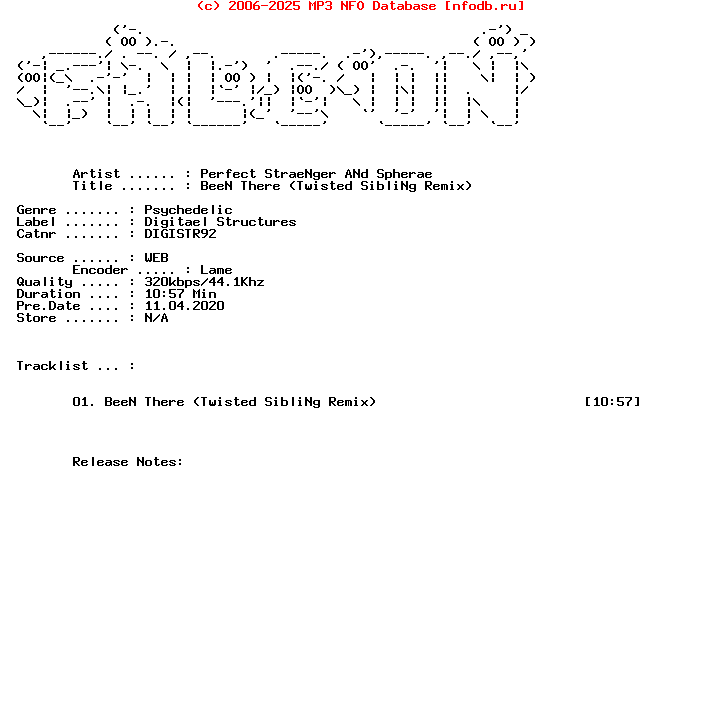 (c) 2006-2025 MP3 NFO Database [nfodb.ru]

Artist ...... : Perfect StraeNger ANd Spherae
Title ....... : BeeN There (Twisted SibliNg Remix)

Genre ....... : Psychedelic
Label ....... : Digitael Structures
Catnr ....... : DIGISTR92

Source ...... : WEB
Encoder ..... : Lame
Quality ..... : 320kbps/44.1Khz
Duration .... : 10:57 Min
Pre.Date .... : 11.04.2020
Store ....... : N/A

Tracklist ... :

01. BeeN There (Twisted SibliNg Remix) [10:57]

Release Notes: